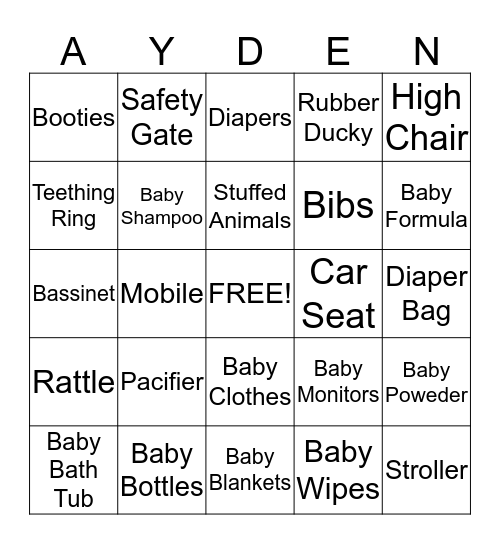 | A | Y | D | E | N |
|---|---|---|---|---|
| Booties | Safety Gate | Diapers | Rubber Ducky | High Chair |
| Teething Ring | Baby Shampoo | Stuffed Animals | Bibs | Baby Formula |
| Bassinet | Mobile | FREE! | Car Seat | Diaper Bag |
| Rattle | Pacifier | Baby Clothes | Baby Monitors | Baby Poweder |
| Baby Bath Tub | Baby Bottles | Baby Blankets | Baby Wipes | Stroller |